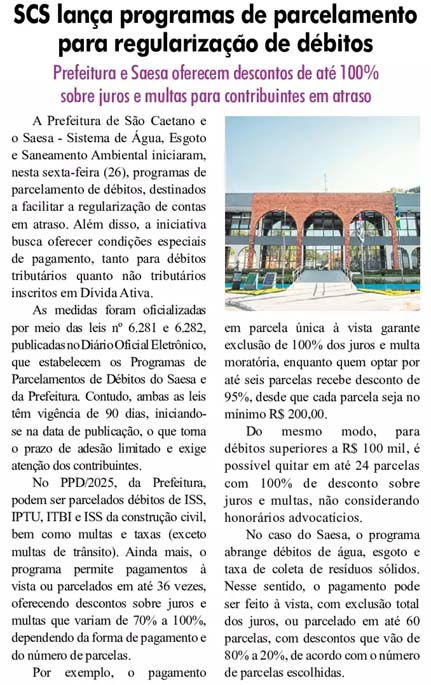 SCS lança programas de parcelamento para regularização de débitos

Prefeitura e Saesa oferecem descontos de até 100% sobre juros e multas para contribuintes em atraso

A Prefeitura de São Caetano e o Saesa - Sistema de Água, Esgoto e Saneamento Ambiental iniciaram, nesta sexta-feira (26), programas de parcelamento de débitos, destinados a facilitar a regularização de contas em atraso. Além disso, a iniciativa busca oferecer condições especiais de pagamento, tanto para débitos tributários quanto não tributários inscritos em Dívida Ativa.

As medidas foram oficializadas por meio das leis nº 6.281 e 6.282, publicadas no Diário Oficial Eletrônico, que estabelecem os Programas de Parcelamentos de Débitos do Saesa e da Prefeitura. Contudo, ambas as leis têm vigência de 90 dias, iniciando-se na data de publicação, o que torna o prazo de adesão limitado e exige atenção dos contribuintes.

No PPD/2025, da Prefeitura, podem ser parcelados débitos de ISS, IPTU, ITBI e ISS da construção civil, bem como multas e taxas (exceto multas de trânsito). Ainda mais, o programa permite pagamentos à vista ou parcelados em até 36 vezes, oferecendo descontos sobre juros e multas que variam de 70% a 100%, dependendo da forma de pagamento e do número de parcelas.

Por exemplo, o pagamento em parcela única à vista garante exclusão de 100% dos juros e multa moratória, enquanto quem optar por até seis parcelas recebe desconto de 95%, desde que cada parcela seja no mínimo R$ 200,00.

Do mesmo modo, para débitos superiores a R$ 100 mil, é possível quitar em até 24 parcelas com 100% de desconto sobre juros e multas, não considerando honorários advocatícios.

No caso do Saesa, o programa abrange débitos de água, esgoto e taxa de coleta de resíduos sólidos. Nesse sentido, o pagamento pode ser feito à vista, com exclusão total dos juros, ou parcelado em até 60 parcelas, com descontos que vão de 80% a 20%, de acordo com o número de parcelas escolhidas.